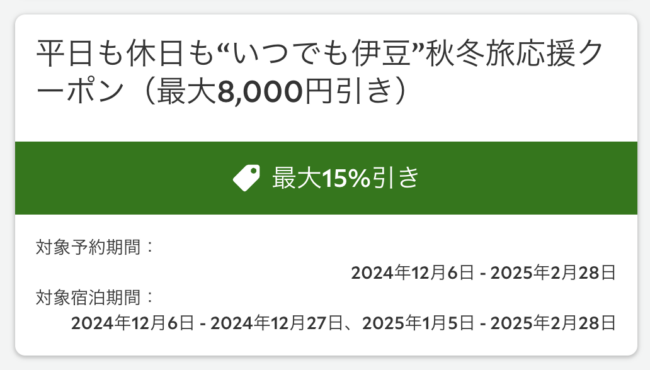 平日も休日も“いつでも伊豆”秋冬旅応援クーポン（最大8,000円引き）

最大15%引き

対象予約期間：
2024年12月6日 - 2025年2月28日
対象宿泊期間：
2024年12月6日 - 2024年12月27日、2025年1月5日 - 2025年2月28日